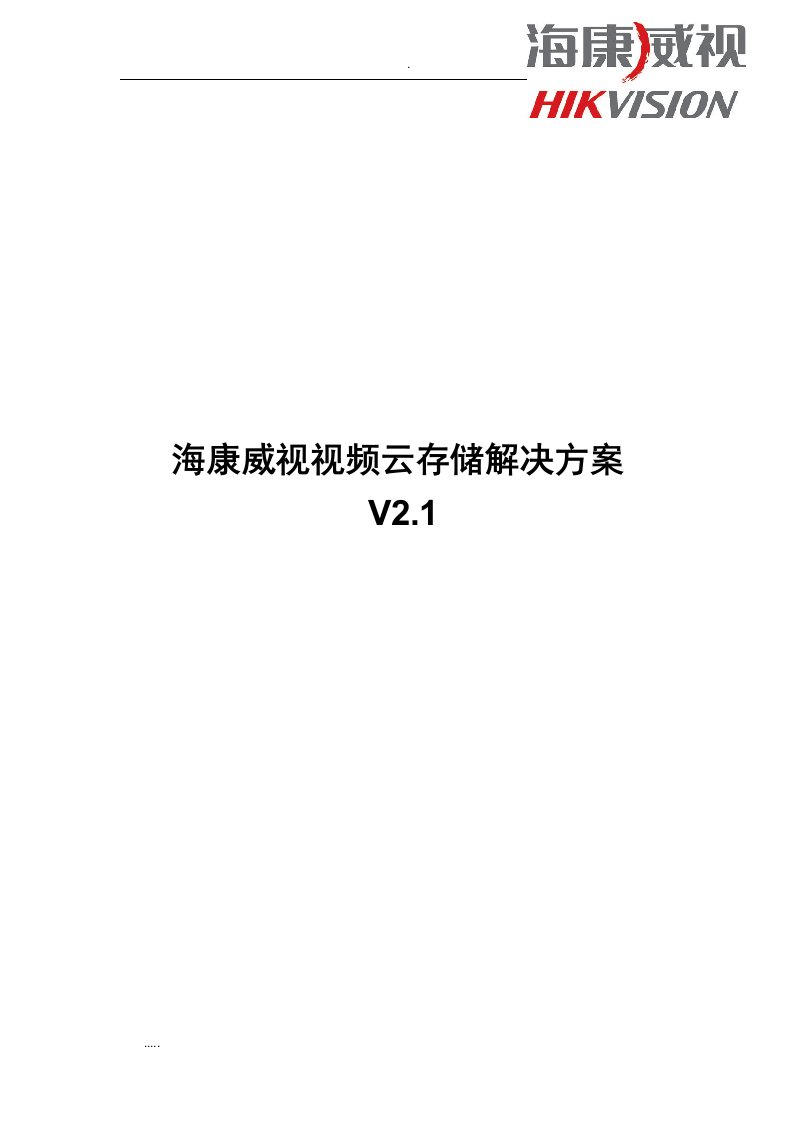 .

海康威视
HIKVISION

海康威视视频云存储解决方案
V2.1

.....